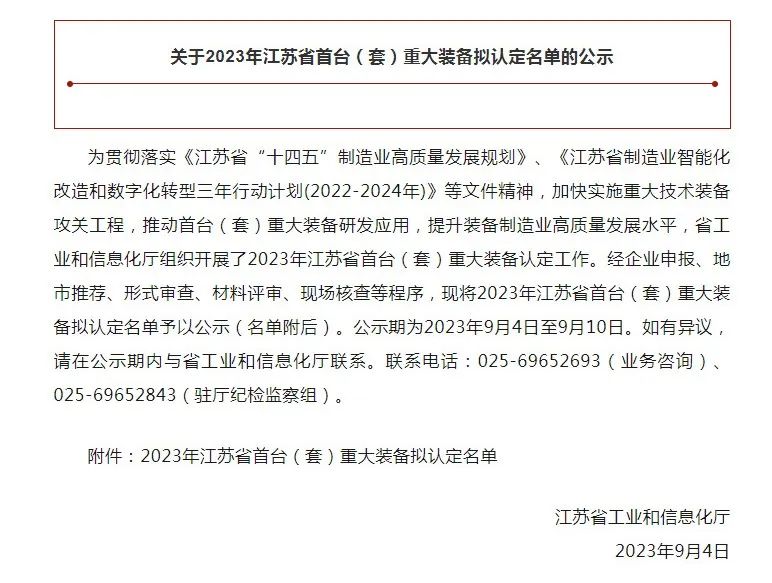 关于2023年江苏省首台（套）重大装备拟认定名单的公示

为贯彻落实《江苏省“十四五”制造业高质量发展规划》、《江苏省制造业智能化改造和数字化转型三年行动计划(2022-2024年)》等文件精神，加快实施重大技术装备攻关工程，推动首台（套）重大装备研发应用，提升装备制造业高质量发展水平，省工业和信息化厅组织开展了2023年江苏省首台（套）重大装备认定工作。经企业申报、地市推荐、形式审查、材料评审、现场核查等程序，现将2023年江苏省首台（套）重大装备拟认定名单予以公示（名单附后）。公示期为2023年9月4日至9月10日。如有异议，请在公示期内与省工业和信息化厅联系。联系电话：025-69652693（业务咨询）、025-69652843（驻厅纪检监察组）。

附件：2023年江苏省首台（套）重大装备拟认定名单

江苏省工业和信息化厅

2023年9月4日